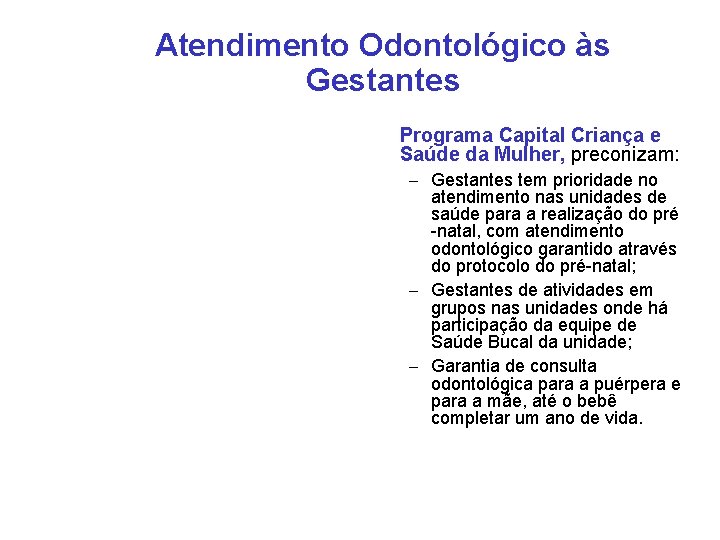 Atendimento Odontológico às Gestantes

Programa Capital Criança e Saúde da Mulher, preconizam:

– Gestantes tem prioridade no atendimento nas unidades de saúde para a realização do pré -natal, com atendimento odontológico garantido através do protocolo do pré-natal;

– Gestantes de atividades em grupos nas unidades onde há participação da equipe de Saúde Bucal da unidade;

– Garantia de consulta odontológica para a puérpera e para a mãe, até o bebê completar um ano de vida.